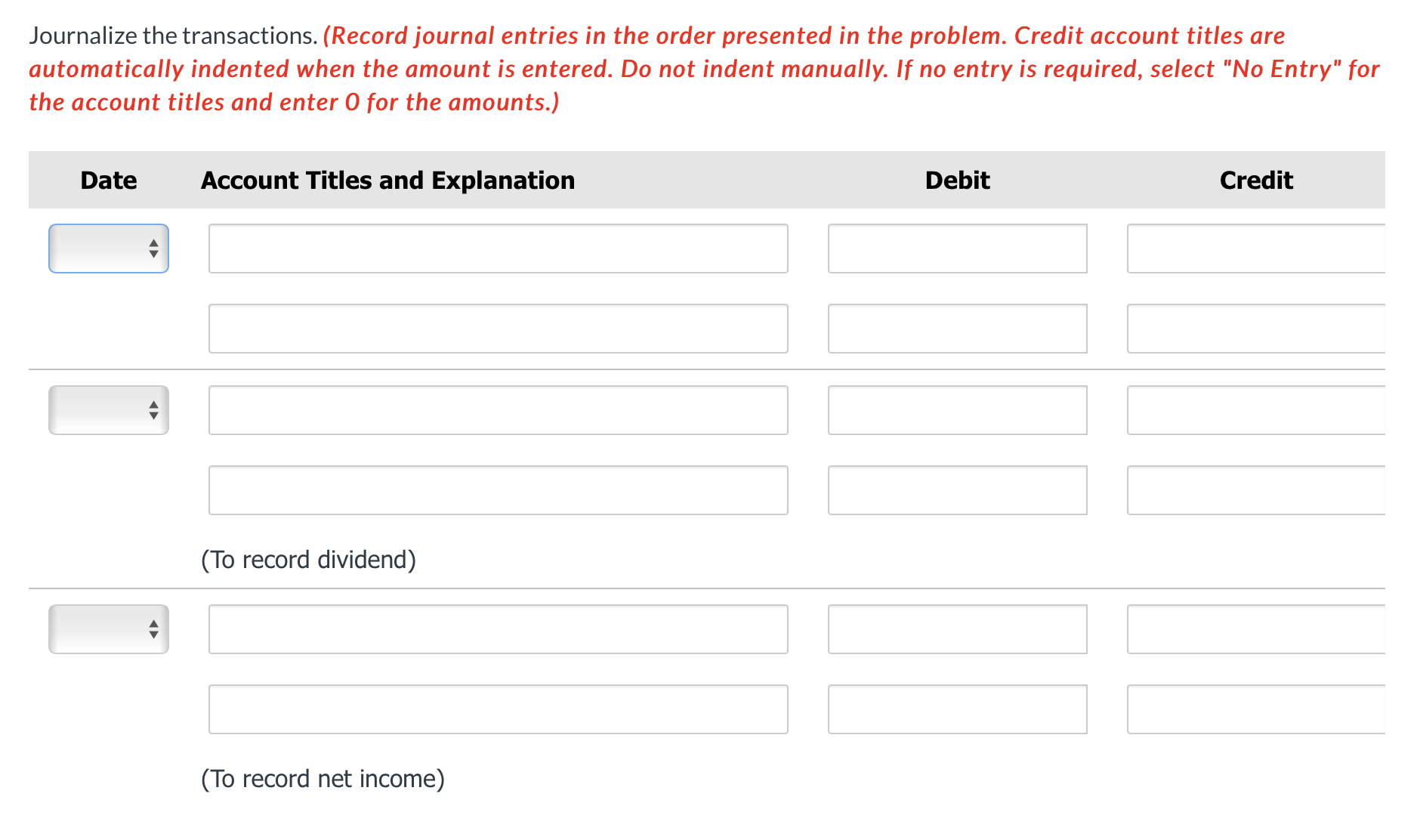 Journalize the transactions. (Record journal entries in the order presented in the problem. Credit account titles are automatically indented when the amount is entered. Do not indent manually. If no entry is required, select "No Entry" for the account titles and enter 0 for the amounts.)

| Date | Account Titles and Explanation | Debit | Credit |
|---|---|---|---|
| | | | |
| | | | |
| | | | |
| | | | |
| | (To record dividend) | | |
| | | | |
| | | | |
| | (To record net income) | | |